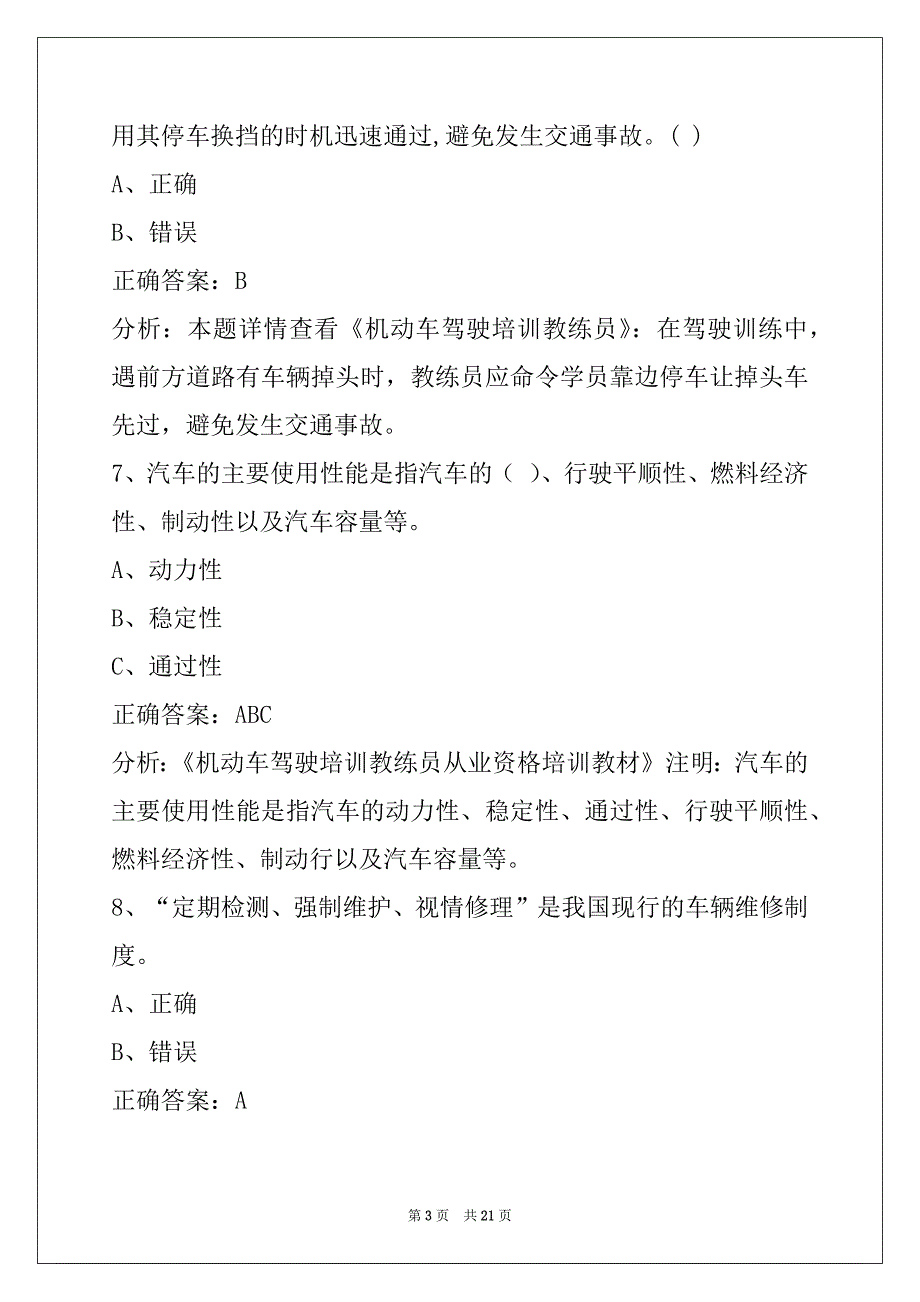 用其停车换挡的时机迅速通过,避免发生交通事故。( )

A、正确

B、错误

正确答案：B

分析：本题详情查看《机动车驾驶培训教练员》：在驾驶训练中，遇前方道路有车辆掉头时，教练员应命令学员靠边停车让掉头车先过，避免发生交通事故。

7、汽车的主要使用性能是指汽车的（ ）、行驶平顺性、燃料经济性、制动性以及汽车容量等。

A、动力性

B、稳定性

C、通过性

正确答案：ABC

分析:《机动车驾驶培训教练员从业资格培训教材》注明:汽车的主要使用性能是指汽车的动力性、稳定性、通过性、行驶平顺性、燃料经济性、制动行以及汽车容量等。

8、“定期检测、强制维护、视情修理”是我国现行的车辆维修制度。

A、正确

B、错误

正确答案：A

第 3 页 共 21 页